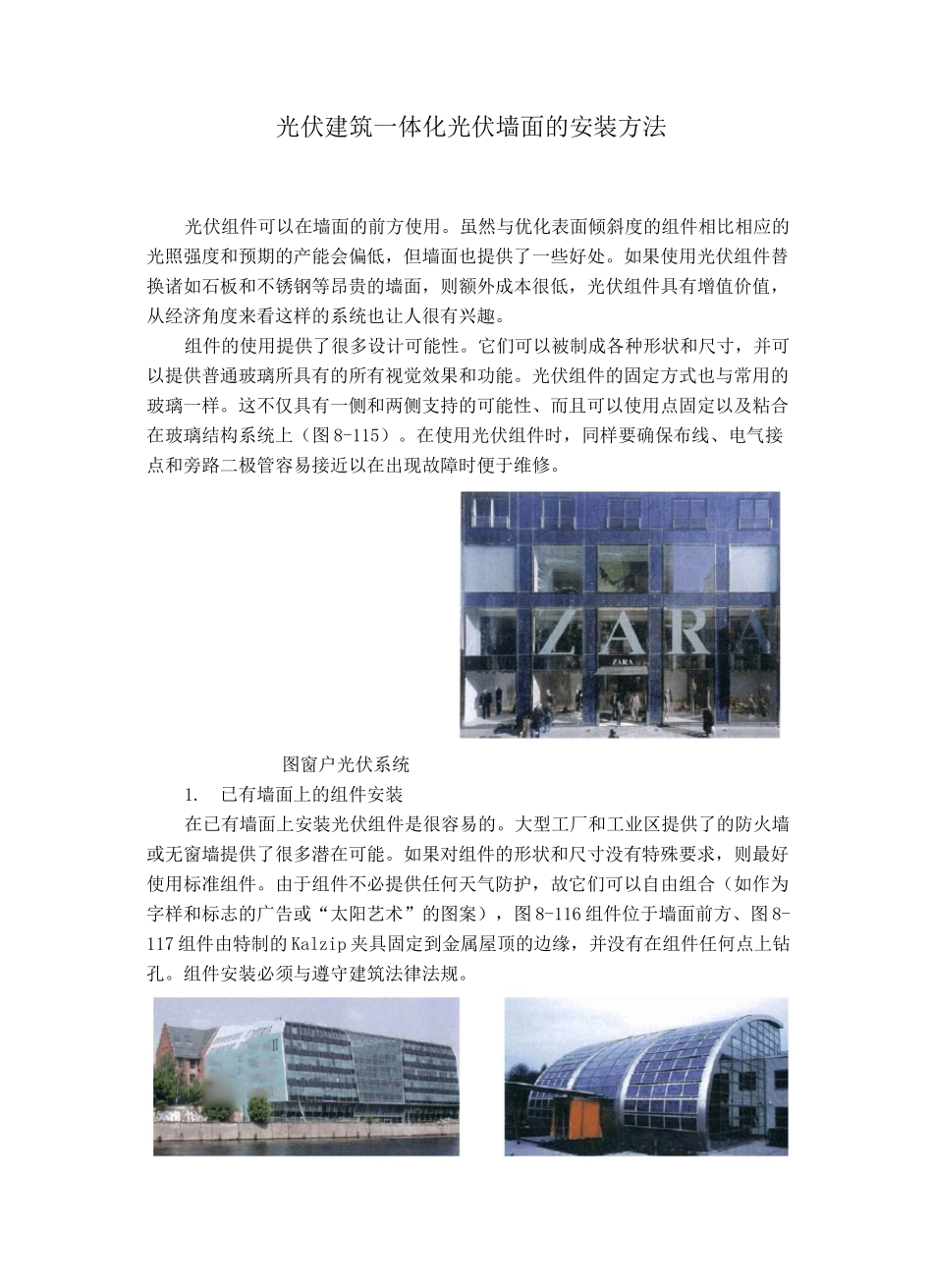 光伏建筑一体化光伏墙面的安装方法

光伏组件可以在墙面的前方使用。虽然与优化表面倾斜度的组件相比相应的光照强度和预期的产能会偏低，但墙面也提供了一些好处。如果使用光伏组件替换诸如石板和不锈钢等昂贵的墙面，则额外成本很低，光伏组件具有增值价值，从经济角度来看这样的系统也让人很有兴趣。

组件的使用提供了很多设计可能性。它们可以被制成各种形状和尺寸，并可以提供普通玻璃所具有的所有视觉效果和功能。光伏组件的固定方式也与常用的玻璃一样。这不仅具有一侧和两侧支持的可能性、而且可以使用点固定以及粘合在玻璃结构系统上（图 8-115）。在使用光伏组件时，同样要确保布线、电气接点和旁路二极管容易接近以在出现故障时便于维修。

ZARA

ZARA

图窗户光伏系统

1. 已有墙面上的组件安装

在已有墙面上安装光伏组件是很容易的。大型工厂和工业区提供了的防火墙或无窗墙提供了很多潜在可能。如果对组件的形状和尺寸没有特殊要求，则最好使用标准组件。由于组件不必提供任何天气防护，故它们可以自由组合（如作为字样和标志的广告或“太阳艺术”的图案），图 8-116 组件位于墙面前方、图 8-117 组件由特制的 Kalzip 夹具固定到金属屋顶的边缘，并没有在组件任何点上钻孔。组件安装必须与遵守建筑法律法规。